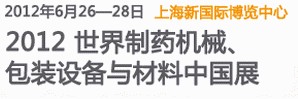 2012年6月26—28日 上海新国际博览中心

2012 世界制药机械、包装设备与材料中国展